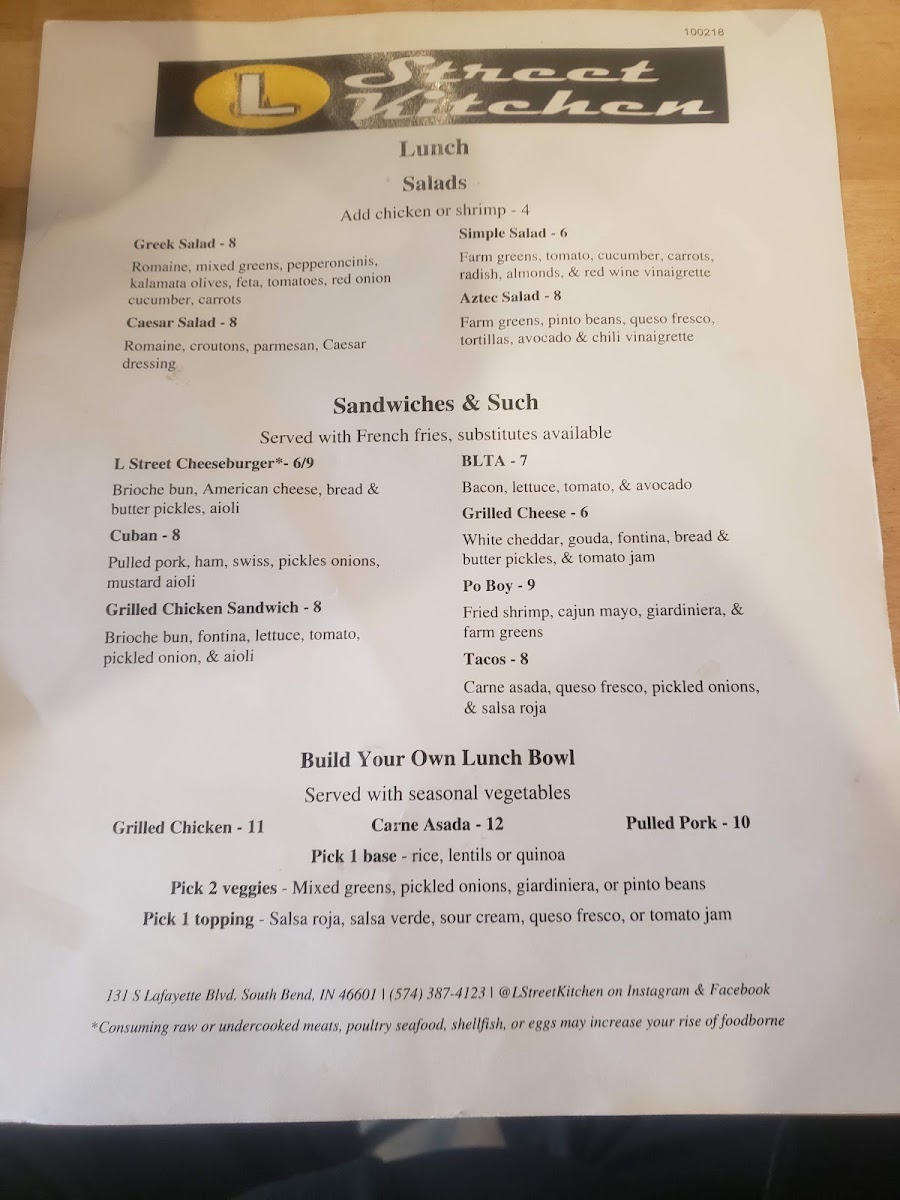 100218

L Street Kitchen

Lunch

Salads

Add chicken or shrimp - 4

Greek Salad - 8

Romaine, mixed greens, pepperoncinis, kalamata olives, feta, tomatoes, red onion cucumber, carrots

Caesar Salad - 8

Romaine, croutons, parmesan, Caesar dressing

Simple Salad - 6

Farm greens, tomato, cucumber, carrots, radish, almonds, & red wine vinaigrette

Aztec Salad - 8

Farm greens, pinto beans, queso fresco, tortillas, avocado & chili vinaigrette

Sandwiches & Such

Served with French fries, substitutes available

L Street Cheeseburger*- 6/9

Brioche bun, American cheese, bread & butter pickles, aioli

Cuban - 8

Pulled pork, ham, swiss, pickles onions, mustard aioli

Grilled Chicken Sandwich - 8

Brioche bun, fontina, lettuce, tomato, pickled onion, & aioli

BLTA - 7

Bacon, lettuce, tomato, & avocado

Grilled Cheese - 6

White cheddar, gouda, fontina, bread & butter pickles, & tomato jam

Po Boy - 9

Fried shrimp, cajun mayo, giardiniera, & farm greens

Tacos - 8

Carne asada, queso fresco, pickled onions, & salsa roja

Build Your Own Lunch Bowl

Served with seasonal vegetables

Grilled Chicken - 11 Carne Asada - 12 Pulled Pork - 10

Pick 1 base - rice, lentils or quinoa

Pick 2 veggies - Mixed greens, pickled onions, giardiniera, or pinto beans

Pick 1 topping - Salsa roja, salsa verde, sour cream, queso fresco, or tomato jam

131 S Lafayette Blvd. South Bend, IN 46601 | (574) 387-4123 | @LStreetKitchen on Instagram & Facebook

*Consuming raw or undercooked meats, poultry seafood, shellfish, or eggs may increase your rise of foodborne